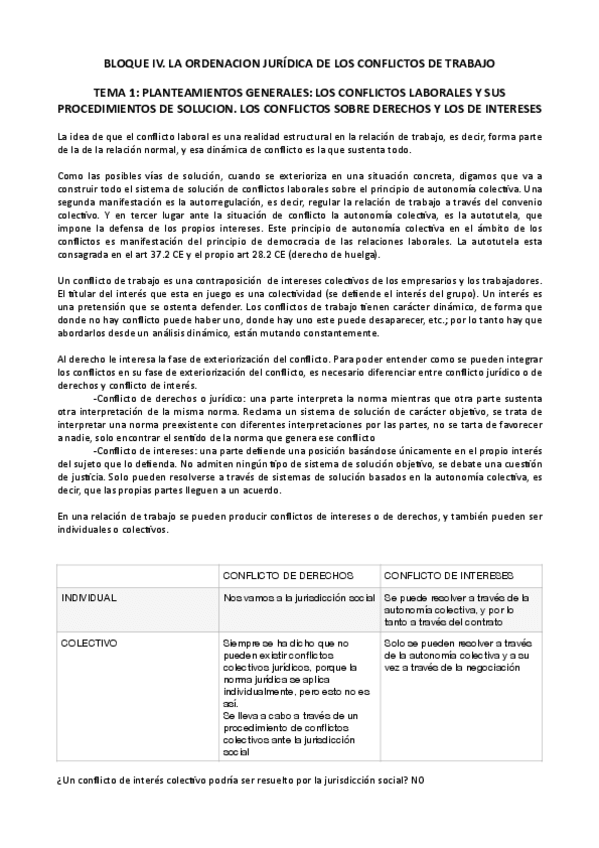 BLOQUE IV. LA ORDENACION JURÍDICA DE LOS CONFLICTOS DE TRABAJO

TEMA 1: PLANTEAMIENTOS GENERALES: LOS CONFLICTOS LABORALES Y SUS PROCEDIMIENTOS DE SOLUCION. LOS CONFLICTOS SOBRE DERECHOS Y LOS DE INTERESES

La idea de que el conflicto laboral es una realidad estructural en la relación de trabajo, es decir, forma parte de la de la relación normal, y esa dinámica de conflicto es la que sustenta todo.

Como las posibles vías de solución, cuando se exterioriza en una situación concreta, digamos que va a construir todo el sistema de solución de conflictos laborales sobre el principio de autonomía colectiva. Una segunda manifestación es la autorregulación, es decir, regular la relación de trabajo a través del convenio colectivo. Y en tercer lugar ante la situación de conflicto la autonomía colectiva, es la autotutela, que impone la defensa de los propios intereses. Este principio de autonomía colectiva en el ámbito de los conflictos es manifestación del principio de democracia de las relaciones laborales. La autotutela esta consagrada en el art 37.2 CE y el propio art 28.2 CE (derecho de huelga).

Un conflicto de trabajo es una contraposición de intereses colectivos de los empresarios y los trabajadores. El titular del interés que esta en juego es una colectividad (se defiende el interés del grupo). Un interés es una pretensión que se ostenta defender. Los conflictos de trabajo tienen carácter dinámico, de forma que donde no hay conflicto puede haber uno, donde hay uno este puede desaparecer, etc.; por lo tanto hay que abordarlos desde un análisis dinámico, están mutando constantemente.

Al derecho le interesa la fase de exteriorización del conflicto. Para poder entender como se pueden integrar los conflictos en su fase de exteriorización del conflicto, es necesario diferenciar entre conflicto jurídico o de derechos y conflicto de interés.

-Conflicto de derechos o jurídico: una parte interpreta la norma mientras que otra parte sustenta otra interpretación de la misma norma. Reclama un sistema de solución de carácter objetivo, se trata de interpretar una norma preexistente con diferentes interpretaciones por las partes, no se tarta de favorecer a nadie, solo encontrar el sentido de la norma que genera ese conflicto

-Conflicto de intereses: una parte defiende una posición basándose únicamente en el propio interés del sujeto que lo defienda. No admiten ningún tipo de sistema de solución objetivo, se debate una cuestión de justicia. Solo pueden resolverse a través de sistemas de solución basados en la autonomía colectiva, es decir, que las propias partes lleguen a un acuerdo.

En una relación de trabajo se pueden producir conflictos de intereses o de derechos, y también pueden ser individuales o colectivos.

| | CONFLICTO DE DERECHOS | CONFLICTO DE INTERESES |
|---|---|---|
| INDIVIDUAL | Nos vamos a la jurisdicción social | Se puede resolver a través de la autonomía colectiva, y por lo tanto a través del contrato |
| COLECTIVO | Siempre se ha dicho que no pueden existir conflictos colectivos jurídicos, porque la norma jurídica se aplica individualmente, pero esto no es así. Se lleva a cabo a través de un procedimiento de conflictos colectivos ante la jurisdicción social | Solo se pueden resolver a través de la autonomía colectiva y a su vez a través de la negociación |

¿Un conflicto de interés colectivo podría ser resuelto por la jurisdicción social? NO